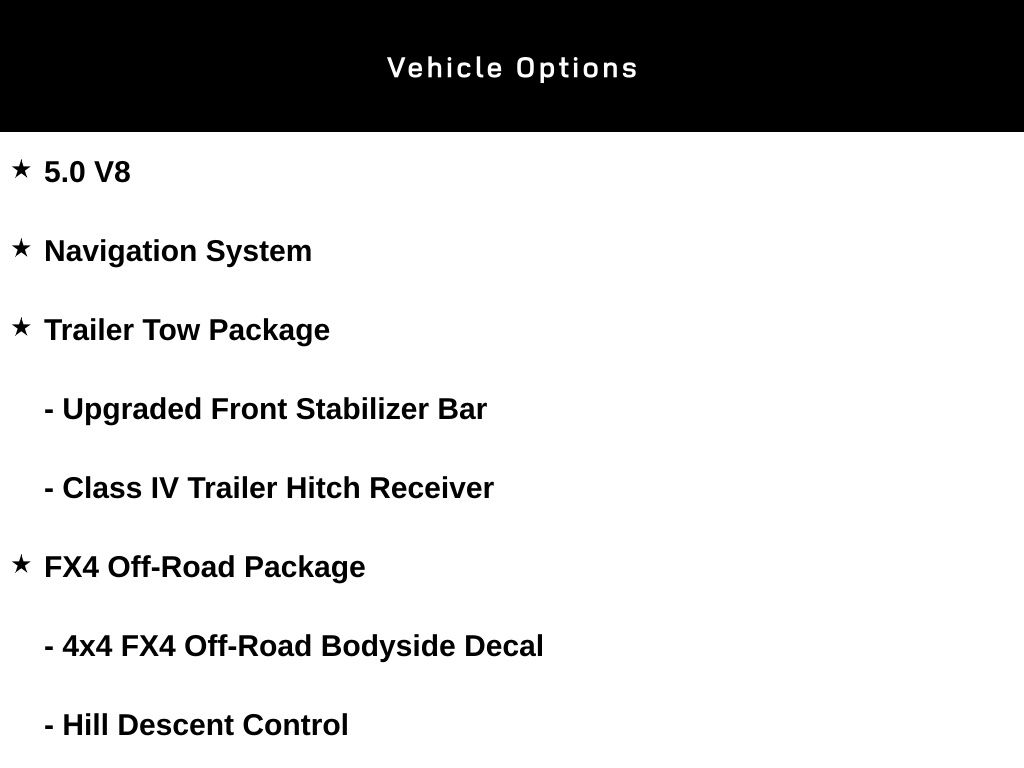 Vehicle Options

★ 5.0 V8

★ Navigation System

★ Trailer Tow Package

- Upgraded Front Stabilizer Bar

- Class IV Trailer Hitch Receiver

★ FX4 Off-Road Package

- 4x4 FX4 Off-Road Bodyside Decal

- Hill Descent Control